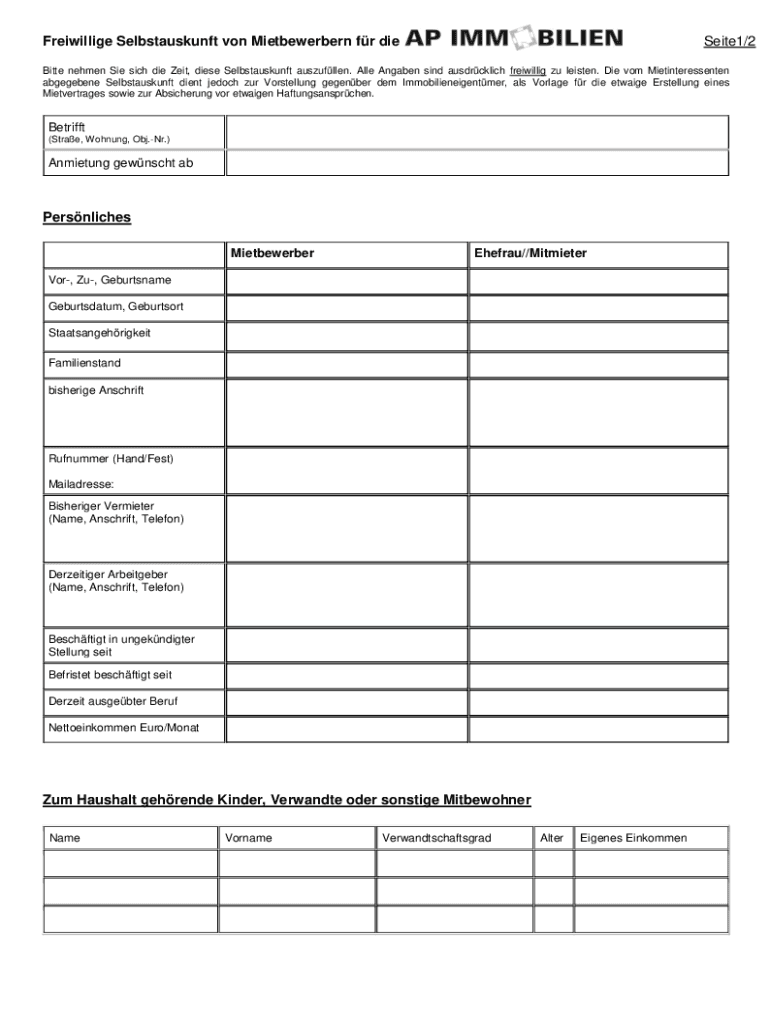 Freiwillige Selbstauskunft von Mietbewerbern für die AP IMMOBILIEN Seite1/2

Bitte nehmen Sie sich die Zeit, diese Selbstauskunft auszufüllen. Alle Angaben sind ausdrücklich freiwillig zu leisten. Die vom Mietinteressenten abgegebene Selbstauskunft dient jedoch zur Vorstellung gegenüber dem Immobilieneigentümer, als Vorlage für die etwaige Erstellung eines Mietvertrages sowie zur Absicherung vor etwaigen Haftungsansprüchen.

| Betrifft (Straße, Wohnung, Obj.-Nr.) | |
|---|---|
| Anmietung gewünscht ab | |

Persönliches

| | Mietbewerber | Ehefrau//Mitmieter |
|---|---|---|
| Vor-, Zu-, Geburtsname | | |
| Geburtsdatum, Geburtsort | | |
| Staatsangehörigkeit | | |
| Familienstand | | |
| bisherige Anschrift | | |
| Rufnummer (Hand/Fest) Mailadresse: | | |
| Bisheriger Vermieter (Name, Anschrift, Telefon) | | |
| Derzeitiger Arbeitgeber (Name, Anschrift, Telefon) | | |
| Beschäftigt in ungekündigter Stellung seit | | |
| Befristet beschäftigt seit | | |
| Derzeit ausgeübter Beruf | | |
| Nettoeinkommen Euro/Monat | | |

Zum Haushalt gehörende Kinder, Verwandte oder sonstige Mitbewohner

| Name | Vorname | Verwandtschaftsgrad | Alter | Eigenes Einkommen |
|---|---|---|---|---|
| | | | | |
| | | | | |
| | | | | |